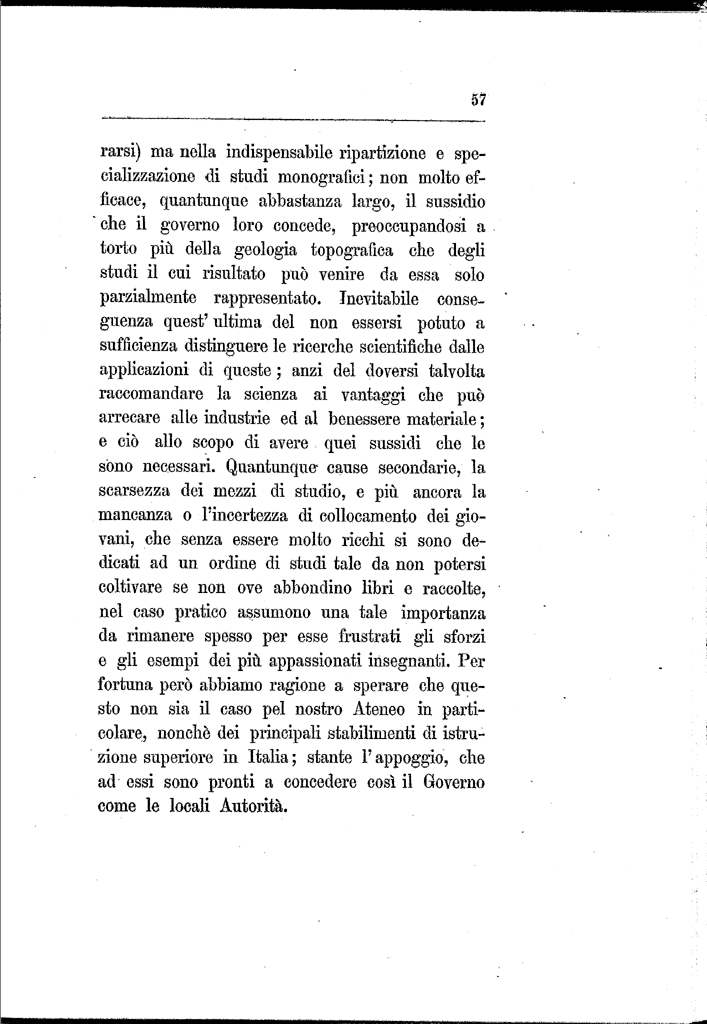 57

rarsi) ma nella indispensabile ripartizione e specializzazione di studi monografici; non molto efficace, quantunque abbastanza largo, il sussidio che il governo loro concede, preoccupandosi a torto più della geologia topografica che degli studi il cui risultato può venire da essa solo parzialmente rappresentato. Inevitabile conseguenza quest' ultima del non essersi potuto a sufficienza distinguere le ricerche scientifiche dalle applicazioni di queste; anzi del doversi talvolta raccomandare la scienza ai vantaggi che può arrecare alle industrie ed al benessere materiale; e ciò allo scopo di avere quei sussidi che le sono necessari. Quantunque cause secondarie, la scarsezza dei mezzi di studio, e più ancora la mancanza o l'incertezza di collocamento dei giovani, che senza essere molto ricchi si sono dedicati ad un ordine di studi tale da non potersi coltivare se non ove abbondino libri e raccolte, nel caso pratico assumono una tale importanza da rimanere spesso per esse frustrati gli sforzi e gli esempi dei più appassionati insegnanti. Per fortuna però abbiamo ragione a sperare che questo non sia il caso pel nostro Ateneo in particolare, nonchè dei principali stabilimenti di istruzione superiore in Italia; stante l'appoggio, che ad essi sono pronti a concedere così il Governo come le locali Autorità.